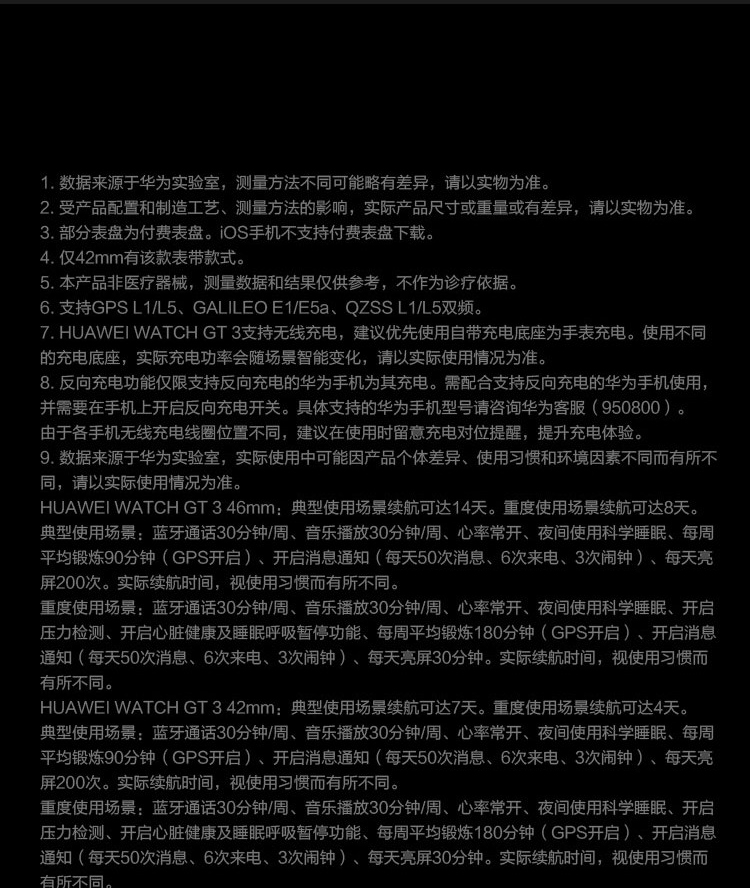 1. 数据来源于华为实验室，测量方法不同可能略有差异，请以实物为准。
2. 受产品配置和制造工艺、测量方法的影响，实际产品尺寸或重量或有差异，请以实物为准。
3. 部分表盘为付费表盘。iOS手机不支持付费表盘下载。
4. 仅42mm有该款表带款式。
5. 本产品非医疗器械，测量数据和结果仅供参考，不作为诊疗依据。
6. 支持GPS L1/L5、GALILEO E1/E5a、QZSS L1/L5双频。
7. HUAWEI WATCH GT 3支持无线充电，建议优先使用自带充电底座为手表充电。使用不同的充电底座，实际充电功率会随场景智能变化，请以实际使用情况为准。
8. 反向充电功能仅限支持反向充电的华为手机为其充电。需配合支持反向充电的华为手机使用，并需要在手机上开启反向充电开关。具体支持的华为手机型号请咨询华为客服（950800）。
由于各手机无线充电线圈位置不同，建议在使用时留意充电对位提醒，提升充电体验。
9. 数据来源于华为实验室，实际使用中可能因产品个体差异、使用习惯和环境因素不同而有所不同，请以实际使用情况为准。
HUAWEI WATCH GT 3 46mm：典型使用场景续航可达14天。重度使用场景续航可达8天。
典型使用场景：蓝牙通话30分钟/周、音乐播放30分钟/周、心率常开、夜间使用科学睡眠、每周平均锻炼90分钟（GPS开启）、开启消息通知（每天50次消息、6次来电、3次闹钟）、每天亮屏200次。实际续航时间，视使用习惯而有所不同。
重度使用场景：蓝牙通话30分钟/周、音乐播放30分钟/周、心率常开、夜间使用科学睡眠、开启压力检测、开启心脏健康及睡眠呼吸暂停功能、每周平均锻炼180分钟（GPS开启）、开启消息通知（每天50次消息、6次来电、3次闹钟）、每天亮屏30分钟。实际续航时间，视使用习惯而有所不同。
HUAWEI WATCH GT 3 42mm：典型使用场景续航可达7天。重度使用场景续航可达4天。
典型使用场景：蓝牙通话30分钟/周、音乐播放30分钟/周、心率常开、夜间使用科学睡眠、每周平均锻炼90分钟（GPS开启）、开启消息通知（每天50次消息、6次来电、3次闹钟）、每天亮屏200次。实际续航时间，视使用习惯而有所不同。
重度使用场景：蓝牙通话30分钟/周、音乐播放30分钟/周、心率常开、夜间使用科学睡眠、开启压力检测、开启心脏健康及睡眠呼吸暂停功能、每周平均锻炼180分钟（GPS开启）、开启消息通知（每天50次消息、6次来电、3次闹钟）、每天亮屏30分钟。实际续航时间，视使用习惯而有所不同。